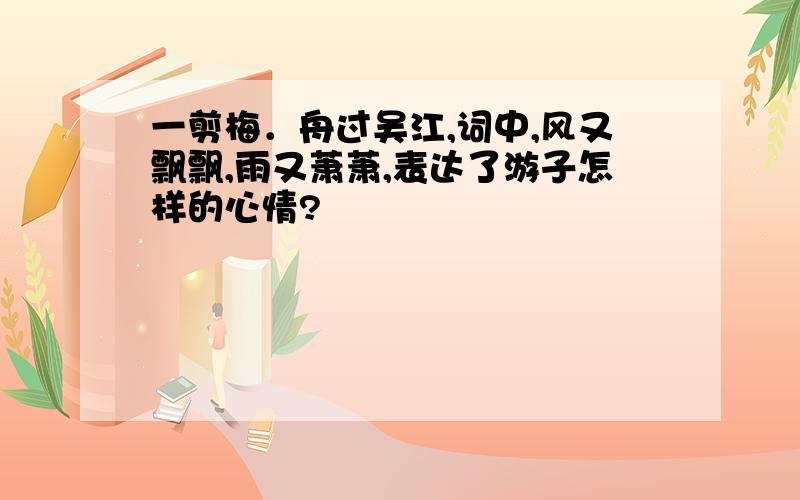 一剪梅．舟过吴江,词中,风又飘飘,雨又萧萧,表达了游子怎样的心情?